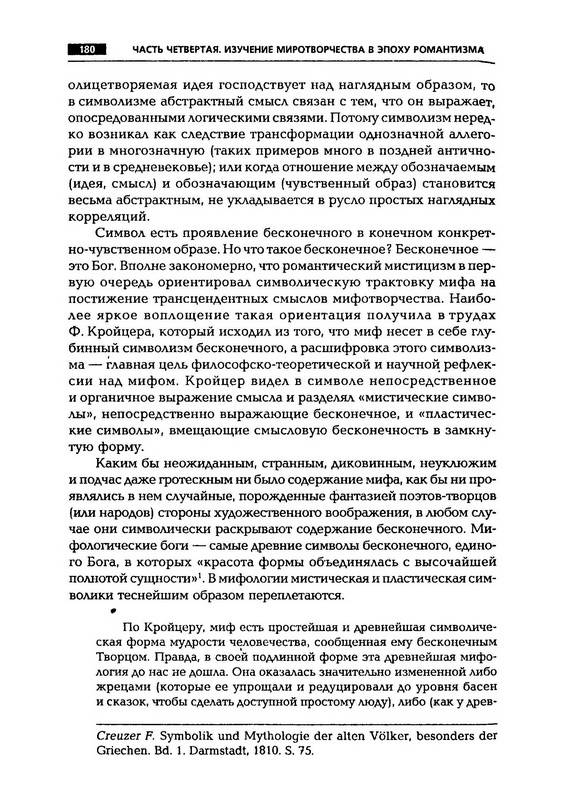 180 ЧАСТЬ ЧЕТВЕРТАЯ. ИЗУЧЕНИЕ МИРОТВОРЧЕСТВА В ЭПОХУ РОМАНТИЗМА

олицетворяемая идея господствует над наглядным образом, то в символизме абстрактный смысл связан с тем, что он выражает, опосредованными логическими связями. Потому символизм нередко возникал как следствие трансформации однозначной аллегории в многозначную (таких примеров много в поздней античности и в средневековье); или когда отношение между обозначаемым (идея, смысл) и обозначающим (чувственный образ) становится весьма абстрактным, не укладывается в русло простых наглядных корреляций.

Символ есть проявление бесконечного в конечном конкретно-чувственном образе. Но что такое бесконечное? Бесконечное — это Бог. Вполне закономерно, что романтический мистицизм в первую очередь ориентировал символическую трактовку мифа на постижение трансцендентных смыслов мифотворчества. Наиболее яркое воплощение такая ориентация получила в трудах Ф. Кройцера, который исходил из того, что миф несет в себе глубинный символизм бесконечного, а расшифровка этого символизма — главная цель философско-теоретической и научной рефлексии над мифом. Кройцер видел в символе непосредственное и органичное выражение смысла и разделял «мистические символы», непосредственно выражающие бесконечное, и «пластические символы», вмещающие смысловую бесконечность в замкнутую форму.

Каким бы неожиданным, странным, диковинным, неуклюжим и подчас даже гротескным ни было содержание мифа, как бы ни проявлялись в нем случайные, порожденные фантазией поэтов-творцов (или народов) стороны художественного воображения, в любом случае они символически раскрывают содержание бесконечного. Мифологические боги — самые древние символы бесконечного, единого Бога, в которых «красота формы объединялась с высочайшей полнотой сущности»$^1$. В мифологии мистическая и пластическая символики теснейшим образом переплетаются.

По Кройцеру, миф есть простейшая и древнейшая символическая форма мудрости человечества, сообщенная ему бесконечным Творцом. Правда, в своей подлинной форме эта древнейшая мифология до нас не дошла. Она оказалась значительно измененной либо жрецами (которые ее упрощали и редуцировали до уровня басен и сказок, чтобы сделать доступной простому люду), либо (как у древ-

Creuzer F. Symbolik und Mythologie der alten Völker, besonders der Griechen. Bd. 1. Darmstadt, 1810. S. 75.